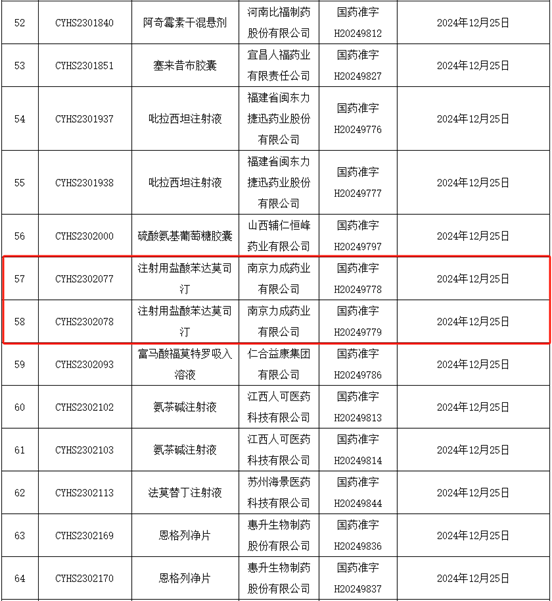 | 52 | CYHS2301840 | 阿奇霉素干混悬剂 | 河南比福制药股份有限公司 | 国药准字H20249812 | 2024年12月25日 |
|---|---|---|---|---|---|
| 53 | CYHS2301851 | 塞来昔布胶囊 | 宜昌人福药业有限责任公司 | 国药准字H20249827 | 2024年12月25日 |
| 54 | CYHS2301937 | 吡拉西坦注射液 | 福建省闽东力捷迅药业股份有限公司 | 国药准字H20249776 | 2024年12月25日 |
| 55 | CYHS2301938 | 吡拉西坦注射液 | 福建省闽东力捷迅药业股份有限公司 | 国药准字H20249777 | 2024年12月25日 |
| 56 | CYHS2302000 | 硫酸氨基葡萄糖胶囊 | 山西辅仁恒峰药业有限公司 | 国药准字H20249797 | 2024年12月25日 |
| 57 | CYHS2302077 | 注射用盐酸苯达莫司汀 | 南京力成药业有限公司 | 国药准字H20249778 | 2024年12月25日 |
| 58 | CYHS2302078 | 注射用盐酸苯达莫司汀 | 南京力成药业有限公司 | 国药准字H20249779 | 2024年12月25日 |
| 59 | CYHS2302093 | 富马酸福莫特罗吸入溶液 | 仁合益康集团有限公司 | 国药准字H20249786 | 2024年12月25日 |
| 60 | CYHS2302102 | 氨茶碱注射液 | 江西人可医药科技有限公司 | 国药准字H20249813 | 2024年12月25日 |
| 61 | CYHS2302103 | 氨茶碱注射液 | 江西人可医药科技有限公司 | 国药准字H20249814 | 2024年12月25日 |
| 62 | CYHS2302113 | 法莫替丁注射液 | 苏州海景医药科技有限公司 | 国药准字H20249844 | 2024年12月25日 |
| 63 | CYHS2302169 | 恩格列净片 | 惠升生物制药股份有限公司 | 国药准字H20249836 | 2024年12月25日 |
| 64 | CYHS2302170 | 恩格列净片 | 惠升生物制药股份有限公司 | 国药准字H20249837 | 2024年12月25日 |